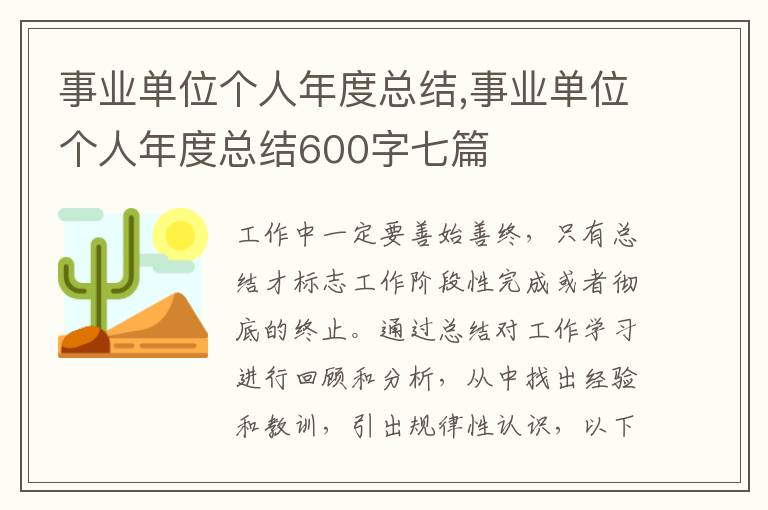 事业单位个人年度总结,事业单位个人年度总结600字七篇

工作中一定要善始善终，只有总结才标志工作阶段性完成或者彻底的终止。通过总结对工作学习进行回顾和分析，从中找出经验和教训，引出规律性认识，以下